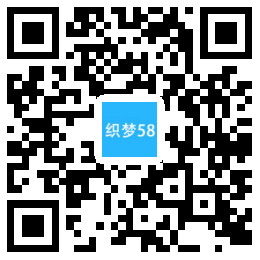 织梦58